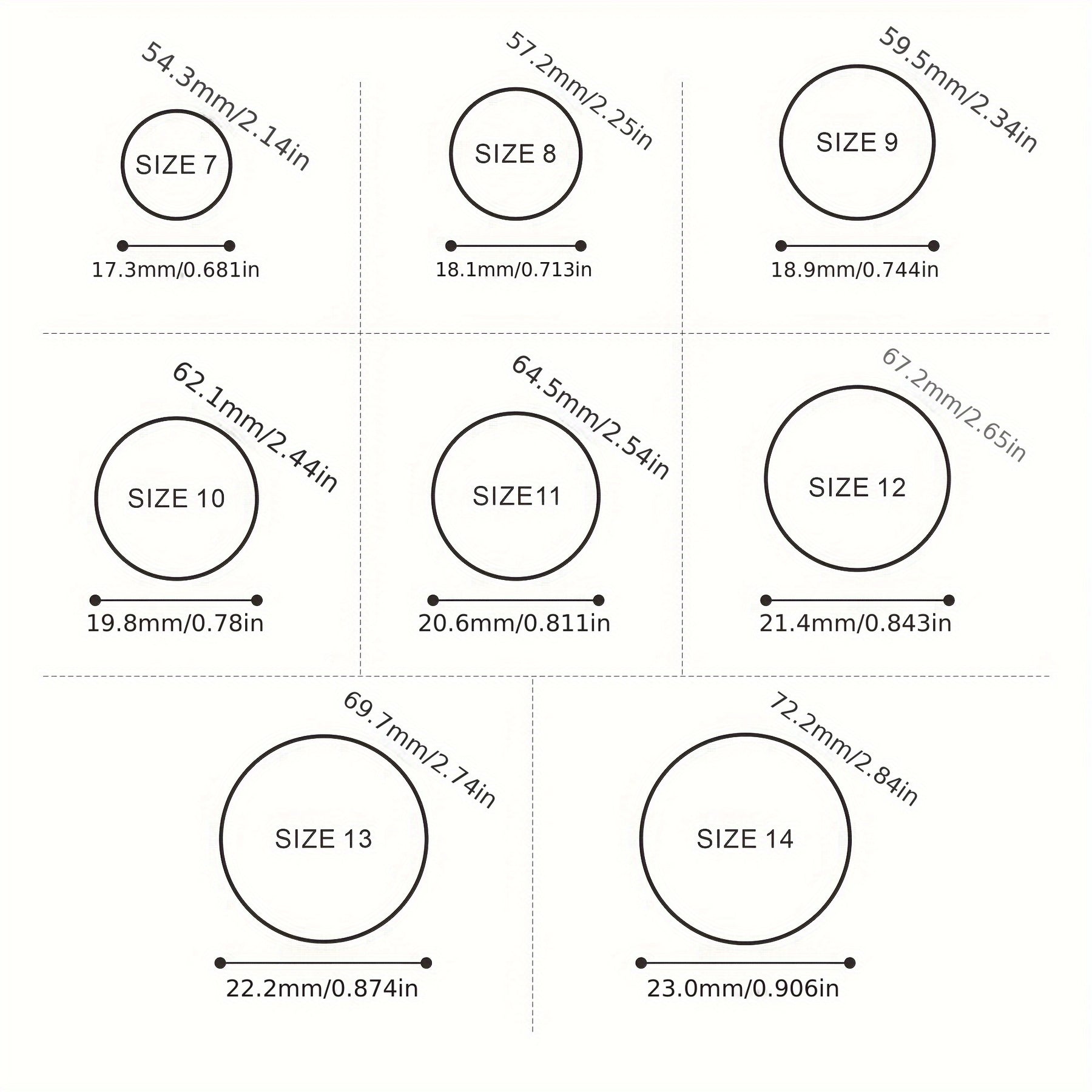 54.3mm/2.14in
SIZE 7
17.3mm/0.681in

57.2mm/2.25in
SIZE 8
18.1mm/0.713in

59.5mm/2.34in
SIZE 9
18.9mm/0.744in

62.1mm/2.44in
SIZE 10
19.8mm/0.78in

64.5mm/2.54in
SIZE11
20.6mm/0.811in

67.2mm/2.65in
SIZE 12
21.4mm/0.843in

69.7mm/2.74in
SIZE 13
22.2mm/0.874in

72.2mm/2.84in
SIZE 14
23.0mm/0.906in